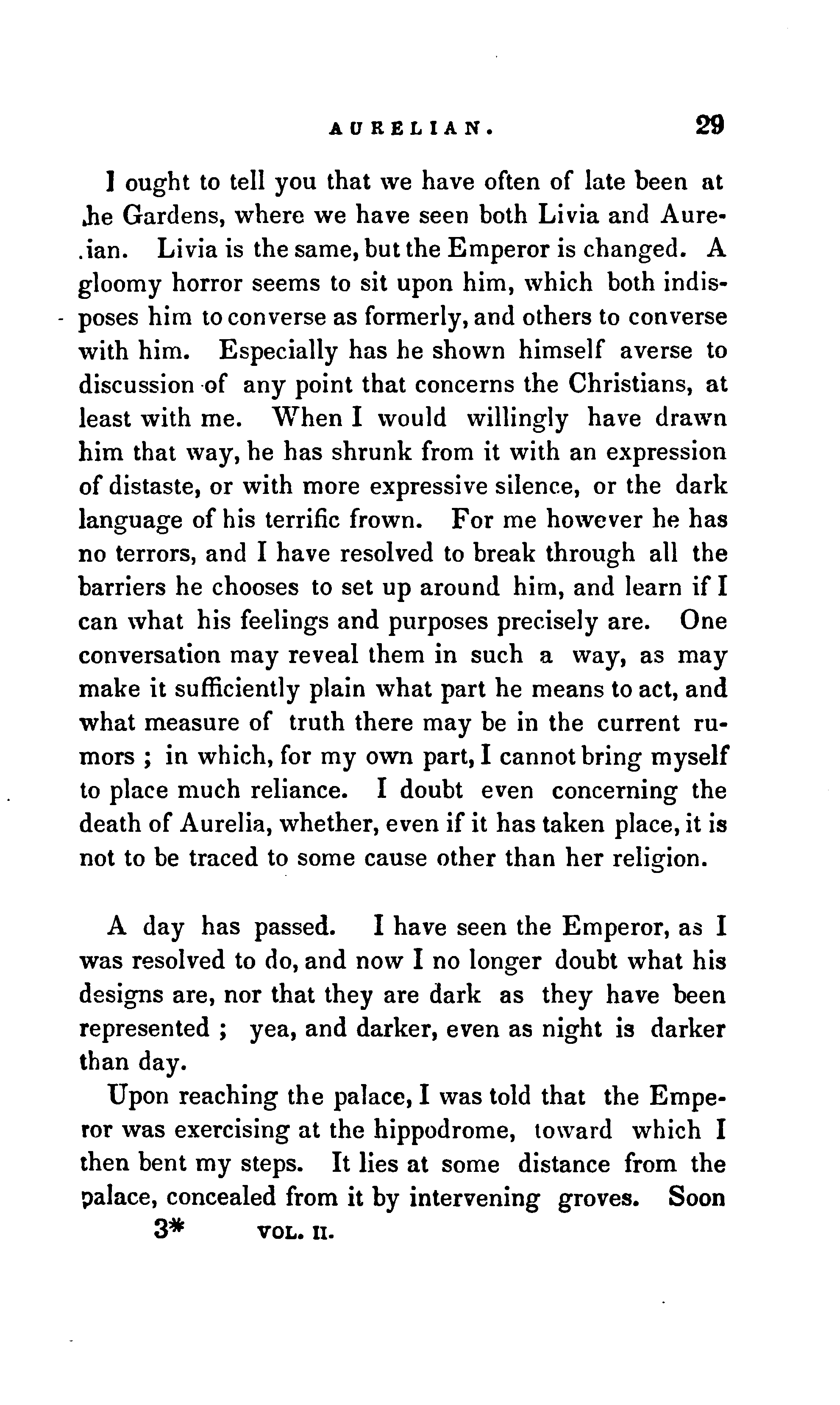 AURELIAN. 29

I ought to tell you that we have often of late been at the Gardens, where we have seen both Livia and Aurelian. Livia is the same, but the Emperor is changed. A gloomy horror seems to sit upon him, which both indisposes him to converse as formerly, and others to converse with him. Especially has he shown himself averse to discussion of any point that concerns the Christians, at least with me. When I would willingly have drawn him that way, he has shrunk from it with an expression of distaste, or with more expressive silence, or the dark language of his terrific frown. For me however he has no terrors, and I have resolved to break through all the barriers he chooses to set up around him, and learn if I can what his feelings and purposes precisely are. One conversation may reveal them in such a way, as may make it sufficiently plain what part he means to act, and what measure of truth there may be in the current rumors ; in which, for my own part, I cannot bring myself to place much reliance. I doubt even concerning the death of Aurelia, whether, even if it has taken place, it is not to be traced to some cause other than her religion.

A day has passed. I have seen the Emperor, as I was resolved to do, and now I no longer doubt what his designs are, nor that they are dark as they have been represented ; yea, and darker, even as night is darker than day.

Upon reaching the palace, I was told that the Emperor was exercising at the hippodrome, toward which I then bent my steps. It lies at some distance from the palace, concealed from it by intervening groves. Soon

3* VOL. II.